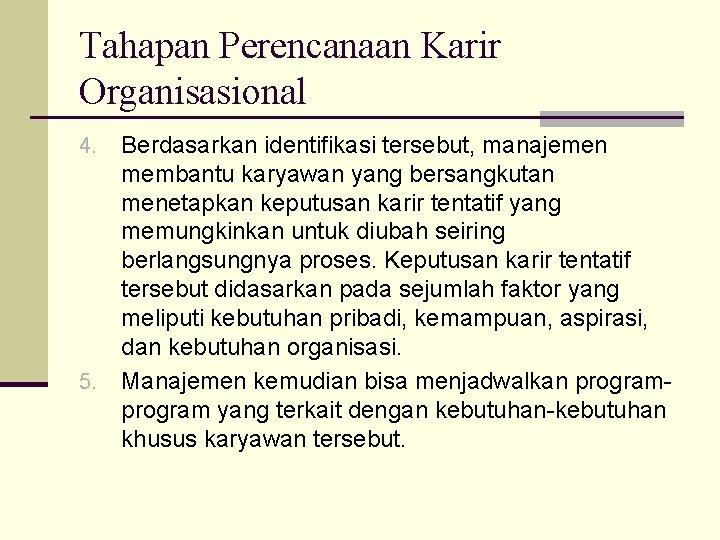 Tahapan Perencanaan Karir Organisasional

4. Berdasarkan identifikasi tersebut, manajemen membantu karyawan yang bersangkutan menetapkan keputusan karir tentatif yang memungkinkan untuk diubah seiring berlangsungnya proses. Keputusan karir tentatif tersebut didasarkan pada sejumlah faktor yang meliputi kebutuhan pribadi, kemampuan, aspirasi, dan kebutuhan organisasi.

5. Manajemen kemudian bisa menjadwalkan program-program yang terkait dengan kebutuhan-kebutuhan khusus karyawan tersebut.